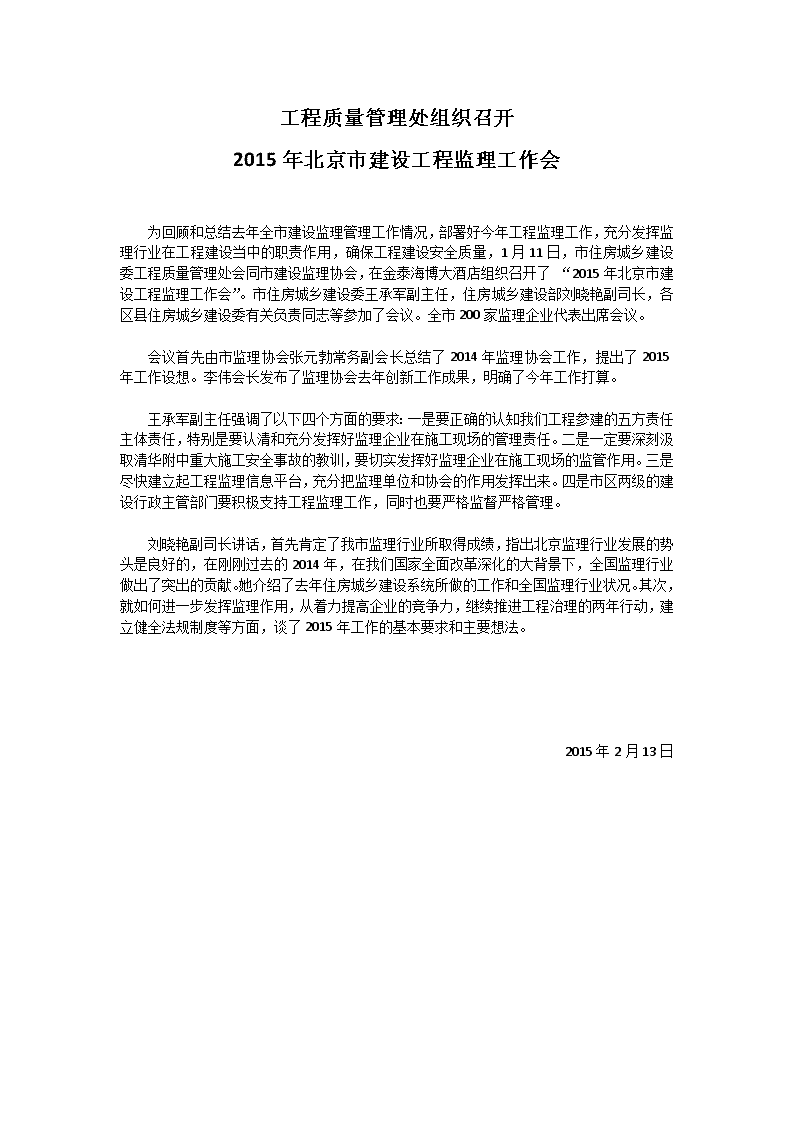 工程质量管理处组织召开

2015 年北京市建设工程监理工作会

为回顾和总结去年全市建设监理管理工作情况，部署好今年工程监理工作，充分发挥监理行业在工程建设当中的职责作用，确保工程建设安全质量，1 月 11 日，市住房城乡建设委工程质量管理处会同市建设监理协会，在金泰海博大酒店组织召开了 “2015 年北京市建设工程监理工作会”。市住房城乡建设委王承军副主任，住房城乡建设部刘晓艳副司长，各区县住房城乡建设委有关负责同志等参加了会议。全市 200 家监理企业代表出席会议。

会议首先由市监理协会张元勃常务副会长总结了 2014 年监理协会工作，提出了 2015 年工作设想。李伟会长发布了监理协会去年创新工作成果，明确了今年工作打算。

王承军副主任强调了以下四个方面的要求：一是要正确的认知我们工程参建的五方责任主体责任，特别是要认清和充分发挥好监理企业在施工现场的管理责任。二是一定要深刻汲取清华附中重大施工安全事故的教训，要切实发挥好监理企业在施工现场的监管作用。三是尽快建立起工程监理信息平台，充分把监理单位和协会的作用发挥出来。四是市区两级的建设行政主管部门要积极支持工程监理工作，同时也要严格监督严格管理。

刘晓艳副司长讲话，首先肯定了我市监理行业所取得成绩，指出北京监理行业发展的势头是良好的，在刚刚过去的 2014 年，在我们国家全面改革深化的大背景下，全国监理行业做出了突出的贡献。她介绍了去年住房城乡建设系统所做的工作和全国监理行业状况。其次，就如何进一步发挥监理作用，从着力提高企业的竞争力，继续推进工程治理的两年行动，建立健全法规制度等方面，谈了 2015 年工作的基本要求和主要想法。

2015 年 2 月 13 日